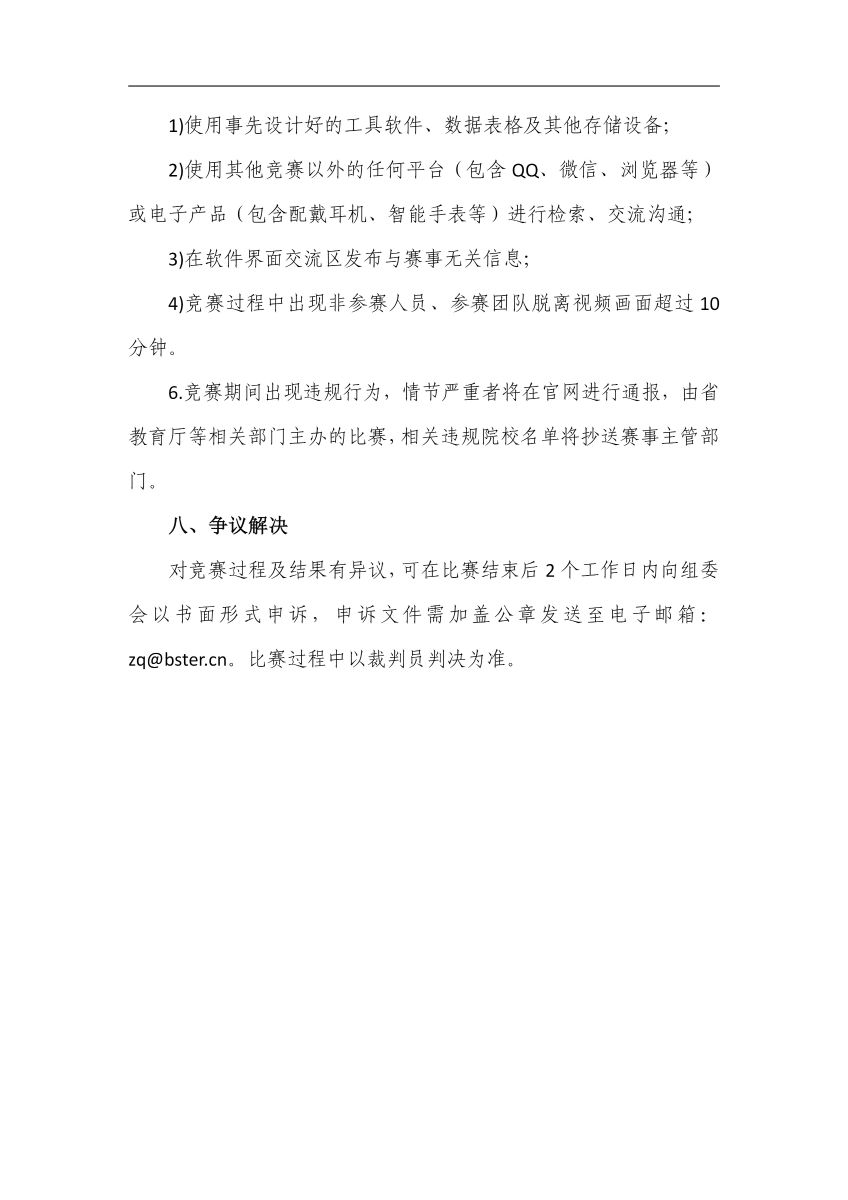 1)使用事先设计好的工具软件、数据表格及其他存储设备;

2)使用其他竞赛以外的任何平台（包含QQ、微信、浏览器等）或电子产品（包含配戴耳机、智能手表等）进行检索、交流沟通;

3)在软件界面交流区发布与赛事无关信息;

4)竞赛过程中出现非参赛人员、参赛团队脱离视频画面超过10分钟。

6.竞赛期间出现违规行为，情节严重者将在官网进行通报，由省教育厅等相关部门主办的比赛，相关违规院校名单将抄送赛事主管部门。

八、争议解决

对竞赛过程及结果有异议，可在比赛结束后2个工作日内向组委会以书面形式申诉，申诉文件需加盖公章发送至电子邮箱：zq@bster.cn。比赛过程中以裁判员判决为准。